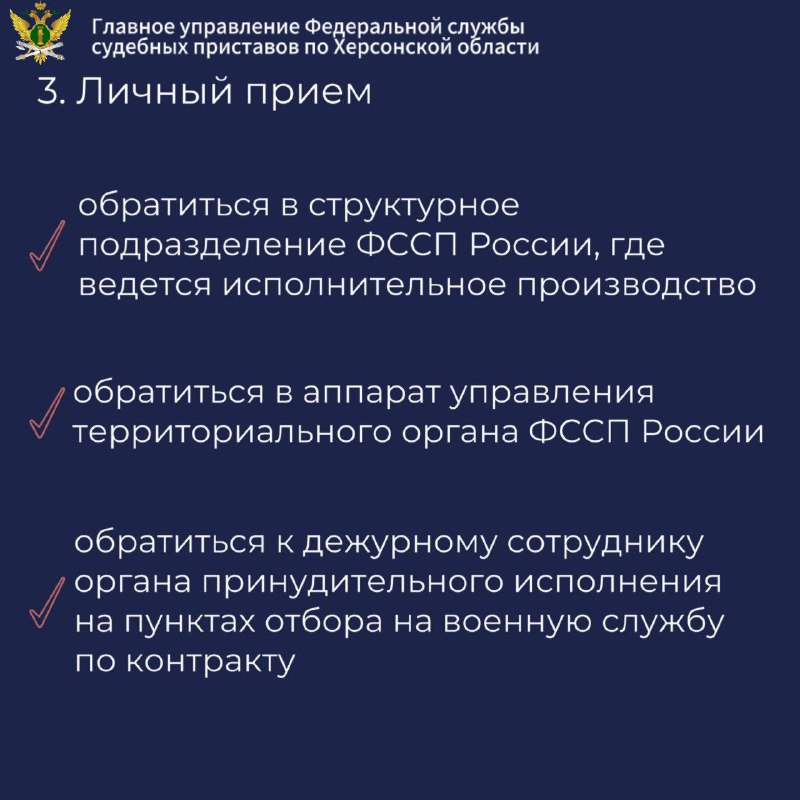 Главное управление Федеральной службы судебных приставов по Херсонской области

3. Личный прием

обратиться в структурное подразделение ФССП России, где ведется исполнительное производство

обратиться в аппарат управления территориального органа ФССП России

обратиться к дежурному сотруднику органа принудительного исполнения на пунктах отбора на военную службу по контракту